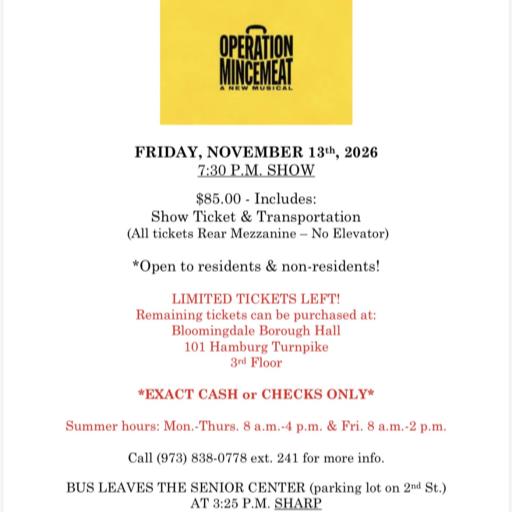 OPERATION MINCEMEAT
A NEW MUSICAL

FRIDAY, NOVEMBER 13th, 2026
7:30 P.M. SHOW

$85.00 - Includes:
Show Ticket & Transportation
(All tickets Rear Mezzanine – No Elevator)

*Open to residents & non-residents!

LIMITED TICKETS LEFT!
Remaining tickets can be purchased at:
Bloomingdale Borough Hall
101 Hamburg Turnpike
3rd Floor

*EXACT CASH or CHECKS ONLY*

Summer hours: Mon.-Thurs. 8 a.m.-4 p.m. & Fri. 8 a.m.-2 p.m.

Call (973) 838-0778 ext. 241 for more info.

BUS LEAVES THE SENIOR CENTER (parking lot on 2nd St.)
AT 3:25 P.M. SHARP